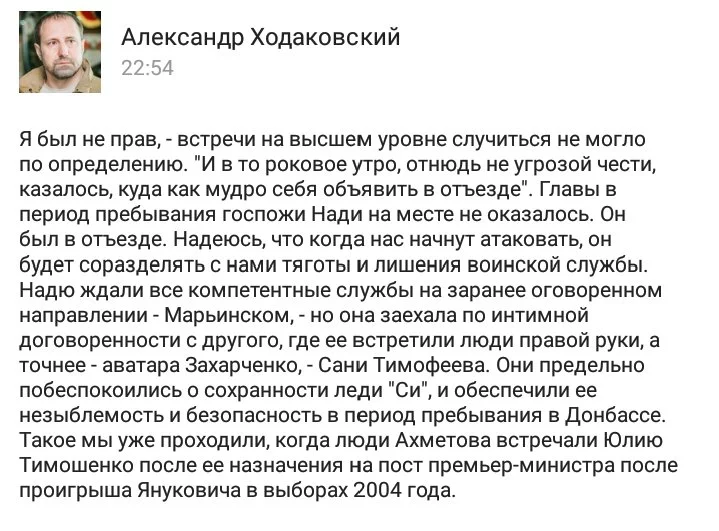 Александр Ходаковский
22:54

Я был не прав, - встречи на высшем уровне случиться не могло по определению. "И в то роковое утро, отнюдь не угрозой чести, казалось, куда как мудро себя объявить в отъезде". Главы в период пребывания госпожи Нади на месте не оказалось. Он был в отъезде. Надеюсь, что когда нас начнут атаковать, он будет соразделять с нами тяготы и лишения воинской службы. Надю ждали все компетентные службы на заранее оговоренном направлении - Марьинском, - но она заехала по интимной договоренности с другого, где ее встретили люди правой руки, а точнее - аватара Захарченко, - Сани Тимофеева. Они предельно побеспокоились о сохранности леди "Си", и обеспечили ее незыблемость и безопасность в период пребывания в Донбассе. Такое мы уже проходили, когда люди Ахметова встречали Юлию Тимошенко после ее назначения на пост премьер-министра после проигрыша Януковича в выборах 2004 года.